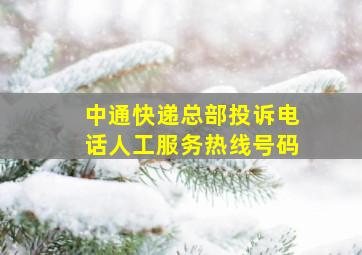 中通快递总部投诉电话人工服务热线号码